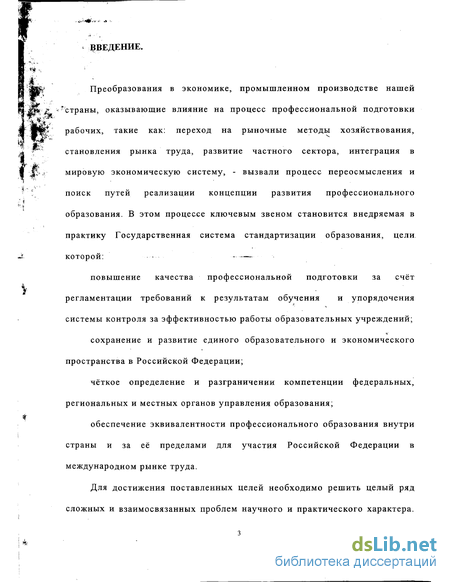 ВВЕДЕНИЕ.

Преобразования в экономике, промышленном производстве нашей страны, оказывающие влияние на процесс профессиональной подготовки рабочих, такие как: переход на рыночные методы хозяйствования, становления рынка труда, развитие частного сектора, интеграция в мировую экономическую систему, - вызвали процесс переосмысления и поиск путей реализации концепции развития профессионального образования. В этом процессе ключевым звеном становится внедряемая в практику Государственная система стандартизации образования, цели которой:

повышение качества профессиональной подготовки за счёт регламентации требований к результатам обучения и упорядочения системы контроля за эффективностью работы образовательных учреждений;

сохранение и развитие единого образовательного и экономического пространства в Российской Федерации;

чёткое определение и разграничении компетенции федеральных, региональных и местных органов управления образования;

обеспечение эквивалентности профессионального образования внутри страны и за её пределами для участия Российской Федерации в международном рынке труда.

Для достижения поставленных целей необходимо решить целый ряд сложных и взаимосвязанных проблем научного и практического характера.

3

dsLib.net
библиотека диссертаций